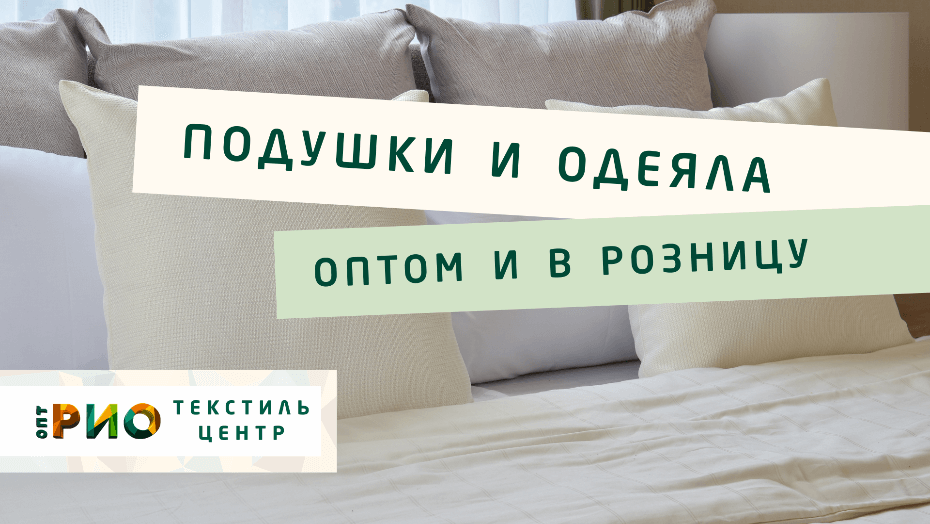 ПОДУШКИ И ОДЕЯЛА

ОПТОМ И В РОЗНИЦУ

ОПТ РИО ТЕКСТИЛЬ ЦЕНТР